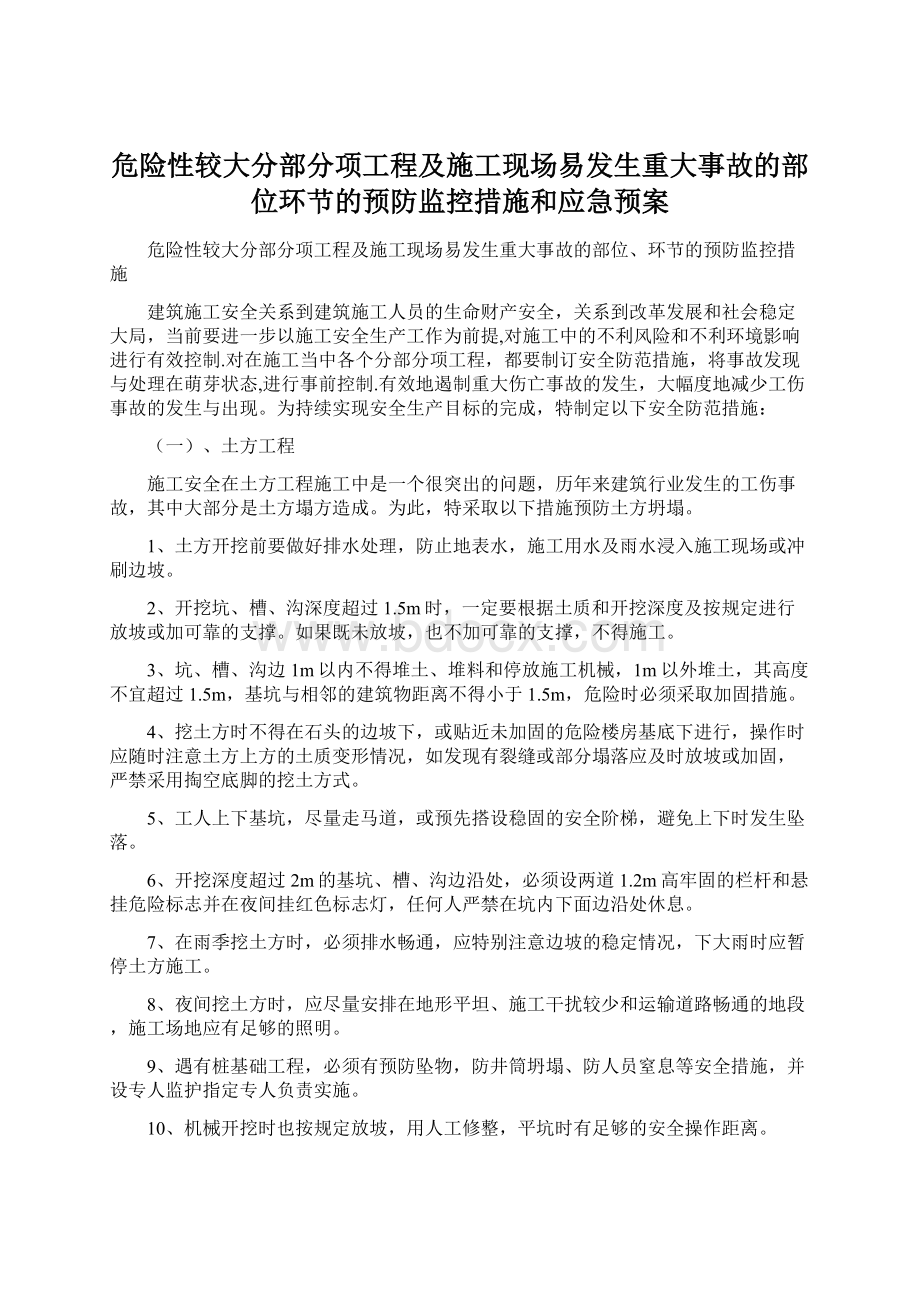 危险性较大分部分项工程及施工现场易发生重大事故的部位环节的预防监控措施和应急预案

危险性较大分部分项工程及施工现场易发生重大事故的部位、环节的预防监控措施

建筑施工安全关系到建筑施工人员的生命财产安全，关系到改革发展和社会稳定大局，当前要进一步以施工安全生产工作为前提,对施工中的不利风险和不利环境影响进行有效控制.对在施工当中各个分部分项工程，都要制订安全防范措施，将事故发现与处理在萌芽状态,进行事前控制.有效地遏制重大伤亡事故的发生，大幅度地减少工伤事故的发生与出现。为持续实现安全生产目标的完成，特制定以下安全防范措施：

（一）、土方工程

施工安全在土方工程施工中是一个很突出的问题，历年来建筑行业发生的工伤事故，其中大部分是土方塌方造成。为此，特采取以下措施预防土方坍塌。

1、土方开挖前要做好排水处理，防止地表水，施工用水及雨水浸入施工现场或冲刷边坡。

2、开挖坑、槽、沟深度超过1.5m时，一定要根据土质和开挖深度及按规定进行放坡或加可靠的支撑。如果既未放坡，也不加可靠的支撑，不得施工。

3、坑、槽、沟边1m以内不得堆土、堆料和停放施工机械，1m以外堆土，其高度不宜超过1.5m，基坑与相邻的建筑物距离不得小于1.5m，危险时必须采取加固措施。

4、挖土方时不得在石头的边坡下，或贴近未加固的危险楼房基底下进行，操作时应随时注意土方上方的土质变形情况，如发现有裂缝或部分塌落应及时放坡或加固，严禁采用掏空底脚的挖土方式。

5、工人上下基坑，尽量走马道，或预先搭设稳固的安全阶梯，避免上下时发生坠落。

6、开挖深度超过2m的基坑、槽、沟边沿处，必须设两道1.2m高牢固的栏杆和悬挂危险标志并在夜间挂红色标志灯，任何人严禁在坑内下面边沿处休息。

7、在雨季挖土方时，必须排水畅通，应特别注意边坡的稳定情况，下大雨时应暂停土方施工。

8、夜间挖土方时，应尽量安排在地形平坦、施工干扰较少和运输道路畅通的地段，施工场地应有足够的照明。

9、遇有桩基础工程，必须有预防坠物，防井筒坍塌、防人员窒息等安全措施，并设专人监护指定专人负责实施。

10、机械开挖时也按规定放坡，用人工修整，平坑时有足够的安全操作距离。